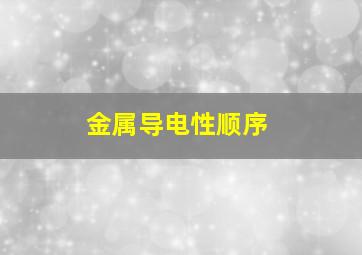 金属导电性顺序